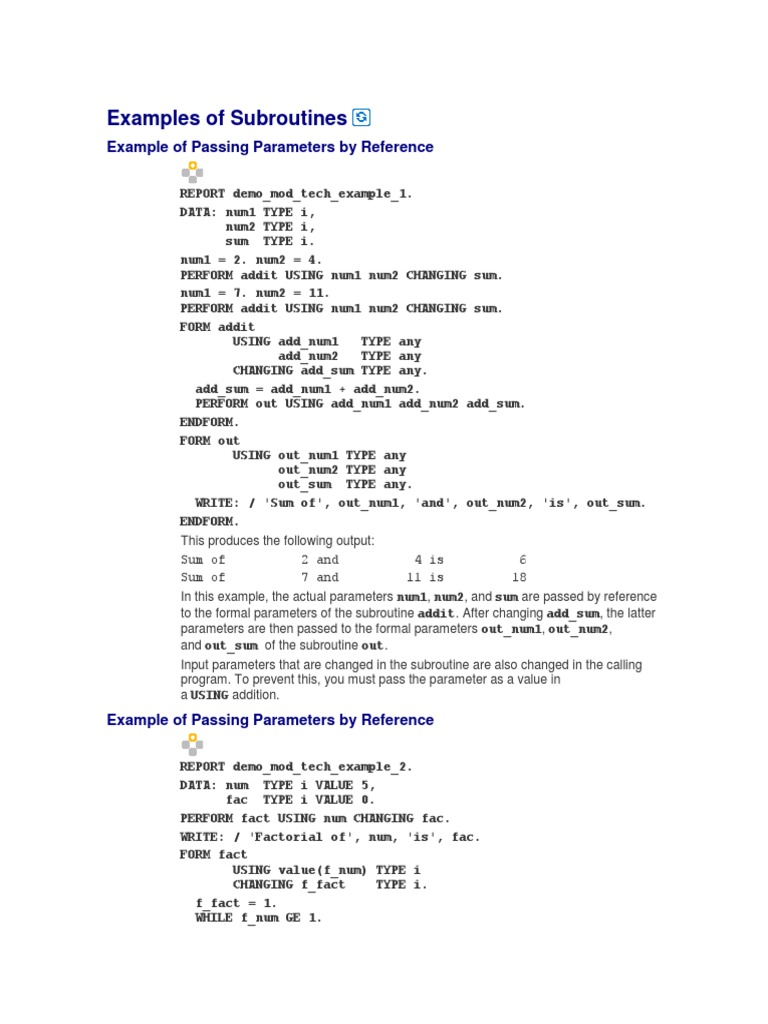 Examples of Subroutines

Example of Passing Parameters by Reference

REPORT demo_mod_tech_example_1.
DATA: num1 TYPE i,
      num2 TYPE i,
      sum  TYPE i.
num1 = 2. num2 = 4.
PERFORM addit USING num1 num2 CHANGING sum.
num1 = 7. num2 = 11.
PERFORM addit USING num1 num2 CHANGING sum.
FORM addit
       USING add_num1   TYPE any
             add_num2   TYPE any
       CHANGING add_sum TYPE any.
  add_sum = add_num1 + add_num2.
  PERFORM out USING add_num1 add_num2 add_sum.
ENDFORM.
FORM out
       USING out_num1 TYPE any
             out_num2 TYPE any
             out_sum  TYPE any.
  WRITE: / 'Sum of', out_num1, 'and', out_num2, 'is', out_sum.
ENDFORM.

This produces the following output:

Sum of           2 and          4 is          6
Sum of           7 and         11 is         18

In this example, the actual parameters num1, num2, and sum are passed by reference to the formal parameters of the subroutine addit. After changing add_sum, the latter parameters are then passed to the formal parameters out_num1, out_num2, and out_sum of the subroutine out.

Input parameters that are changed in the subroutine are also changed in the calling program. To prevent this, you must pass the parameter as a value in a USING addition.

Example of Passing Parameters by Reference

REPORT demo_mod_tech_example_2.
DATA: num  TYPE i VALUE 5,
      fac  TYPE i VALUE 0.
PERFORM fact USING num CHANGING fac.
WRITE: / 'Factorial of', num, 'is', fac.
FORM fact
       USING value(f_num) TYPE i
       CHANGING f_fact    TYPE i.
  f_fact = 1.
  WHILE f_num GE 1.